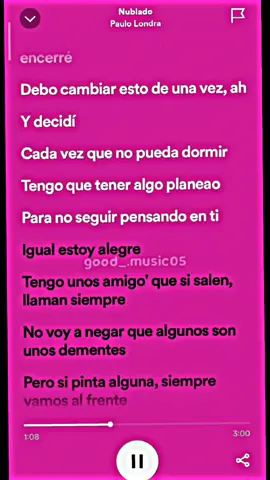 Nublado
Paulo Londra

encerré

Debo cambiar esto de una vez, ah

Y decidí

Cada vez que no pueda dormir

Tengo que tener algo planeao

Para no seguir pensando en ti

Igual estoy alegre

good_.music05

Tengo unos amigo' que si salen, llaman siempre

No voy a negar que algunos son unos dementes

Pero si pinta alguna, siempre vamos al frente

1:08

3:00